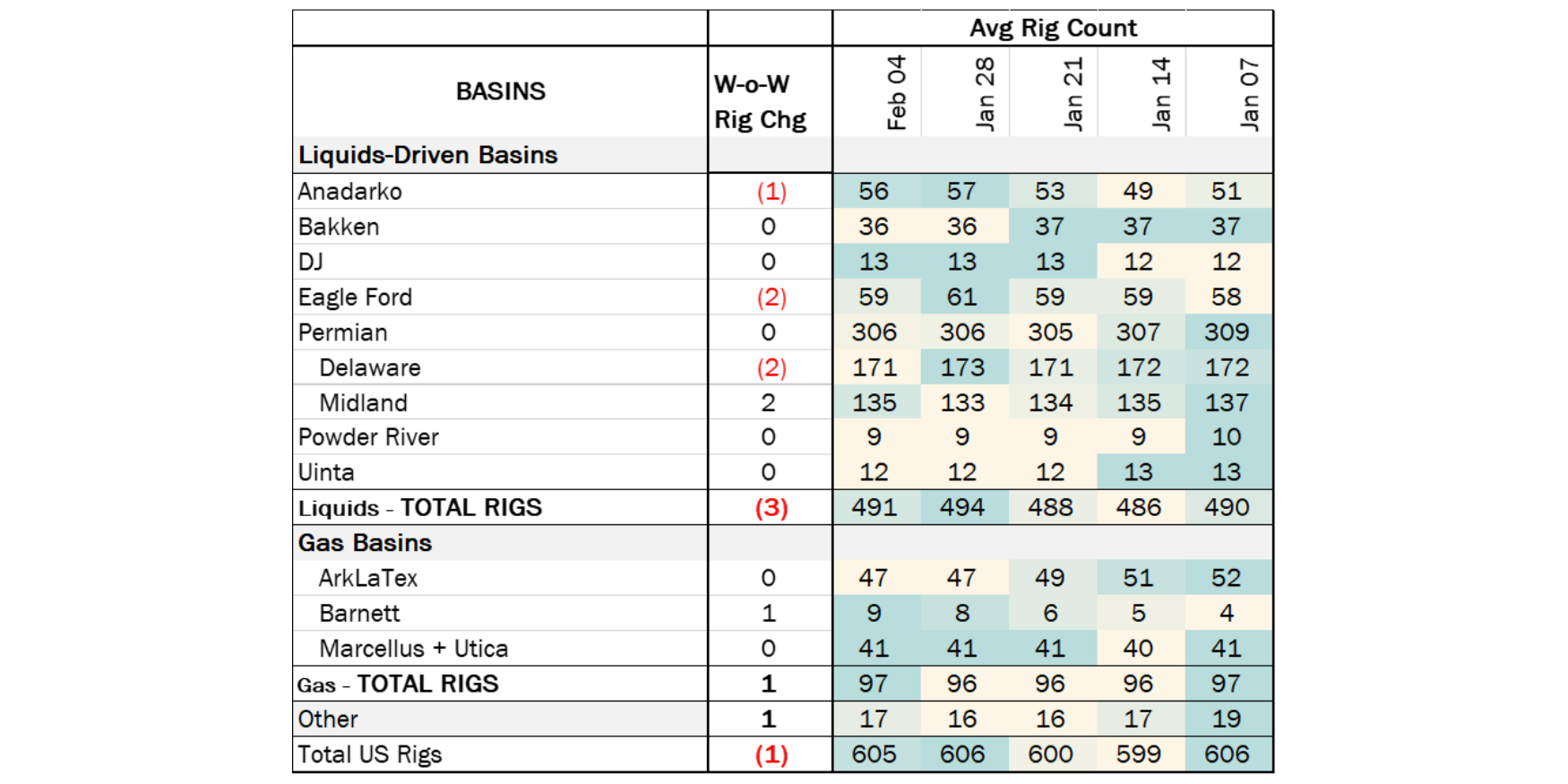 | | | Avg Rig Count | | | | |
|---|---|---|---|---|---|---|
| BASINS | W-o-W Rig Chg | Feb 04 | Jan 28 | Jan 21 | Jan 14 | Jan 07 |
| Liquids-Driven Basins | | | | | | |
| Anadarko | (1) | 56 | 57 | 53 | 49 | 51 |
| Bakken | 0 | 36 | 36 | 37 | 37 | 37 |
| DJ | 0 | 13 | 13 | 13 | 12 | 12 |
| Eagle Ford | (2) | 59 | 61 | 59 | 59 | 58 |
| Permian | 0 | 306 | 306 | 305 | 307 | 309 |
| Delaware | (2) | 171 | 173 | 171 | 172 | 172 |
| Midland | 2 | 135 | 133 | 134 | 135 | 137 |
| Powder River | 0 | 9 | 9 | 9 | 9 | 10 |
| Uinta | 0 | 12 | 12 | 12 | 13 | 13 |
| Liquids - TOTAL RIGS | (3) | 491 | 494 | 488 | 486 | 490 |
| Gas Basins | | | | | | |
| ArkLaTex | 0 | 47 | 47 | 49 | 51 | 52 |
| Barnett | 1 | 9 | 8 | 6 | 5 | 4 |
| Marcellus + Utica | 0 | 41 | 41 | 41 | 40 | 41 |
| Gas - TOTAL RIGS | 1 | 97 | 96 | 96 | 96 | 97 |
| Other | 1 | 17 | 16 | 16 | 17 | 19 |
| Total US Rigs | (1) | 605 | 606 | 600 | 599 | 606 |